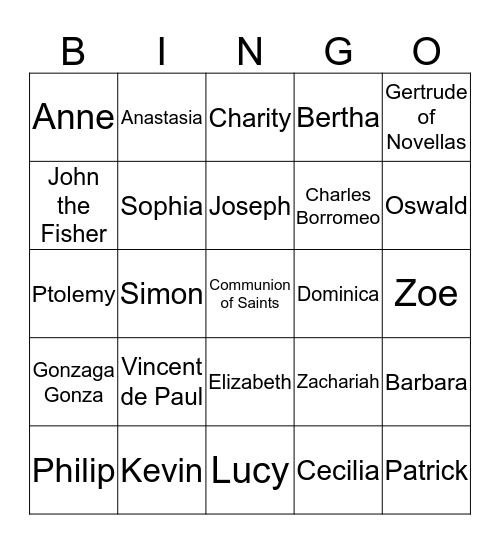 | B | I | N | G | O |
|---|---|---|---|---|
| Anne | Anastasia | Charity | Bertha | Gertrude of Novellas |
| John the Fisher | Sophia | Joseph | Charles Borromeo | Oswald |
| Ptolemy | Simon | Communion of Saints | Dominica | Zoe |
| Gonzaga Gonza | Vincent de Paul | Elizabeth | Zachariah | Barbara |
| Philip | Kevin | Lucy | Cecilia | Patrick |